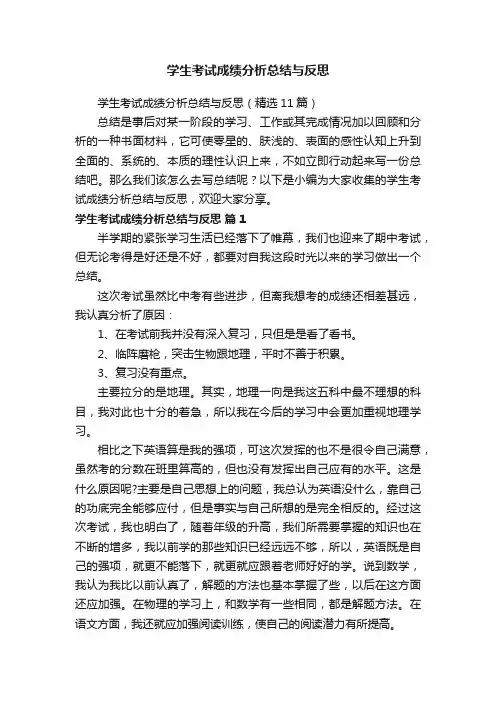 学生考试成绩分析总结与反思

学生考试成绩分析总结与反思（精选 11 篇）

总结是事后对某一阶段的学习、工作或其完成情况加以回顾和分析的一种书面材料，它可使零星的、肤浅的、表面的感性认知上升到全面的、系统的、本质的理性认识上来，不如立即行动起来写一份总结吧。那么我们该怎么去写总结呢？以下是小编为大家收集的学生考试成绩分析总结与反思，欢迎大家分享。

学生考试成绩分析总结与反思 篇 1

半学期的紧张学习生活已经落下了帷幕，我们也迎来了期中考试，但无论考得是好还是不好，都要对自我这段时光以来的学习做出一个总结。

这次考试虽然比中考有些进步，但离我想考的成绩还相差甚远，我认真分析了原因：

1、在考试前我并没有深入复习，只但是是看了看书。

2、临阵磨枪，突击生物跟地理，平时不善于积累。

3、复习没有重点。

主要拉分的是地理。其实，地理一向是我这五科中最不理想的科目，我对此也十分的着急，所以我在今后的学习中会更加重视地理学习。

相比之下英语算是我的强项，可这次发挥的也不是很令自己满意，虽然考的分数在班里算高的，但也没有发挥出自己应有的水平。这是什么原因呢?主要是自己思想上的问题，我总认为英语没什么，靠自己的功底完全能够应付，但是事实与自己所想的是完全相反的。经过这次考试，我也明白了，随着年级的升高，我们所需要掌握的知识也在不断的增多，我以前学的那些知识已经远远不够，所以，英语既是自己的强项，就更不能落下，就更就应跟着老师好好的学。说到数学，我认为我比以前认真了，解题的方法也基本掌握了些，以后在这方面还应加强。在物理的学习上，和数学有一些相同，都是解题方法。在语文方面，我还就应加强阅读训练，使自己的阅读潜力有所提高。